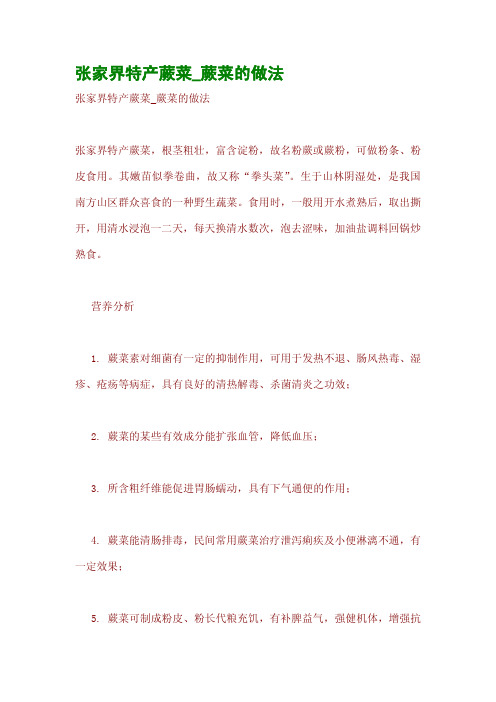 张家界特产蕨菜_蕨菜的做法

张家界特产蕨菜_蕨菜的做法

张家界特产蕨菜，根茎粗壮，富含淀粉，故名粉蕨或蕨粉，可做粉条、粉皮食用。其嫩苗似拳卷曲，故又称“拳头菜”。生于山林阴湿处，是我国南方山区群众喜食的一种野生蔬菜。食用时，一般用开水煮熟后，取出撕开，用清水浸泡一二天，每天换清水数次，泡去涩味，加油盐调料回锅炒熟食。

营养分析

1. 蕨菜素对细菌有一定的抑制作用，可用于发热不退、肠风热毒、湿疹、疮疡等病症，具有良好的清热解毒、杀菌清炎之功效；

2. 蕨菜的某些有效成分能扩张血管，降低血压；

3. 所含粗纤维能促进胃肠蠕动，具有下气通便的作用；

4. 蕨菜能清肠排毒，民间常用蕨菜治疗泄泻痢疾及小便淋漓不通，有一定效果；

5. 蕨菜可制成粉皮、粉长代粮充饥，有补脾益气，强健机体，增强抗